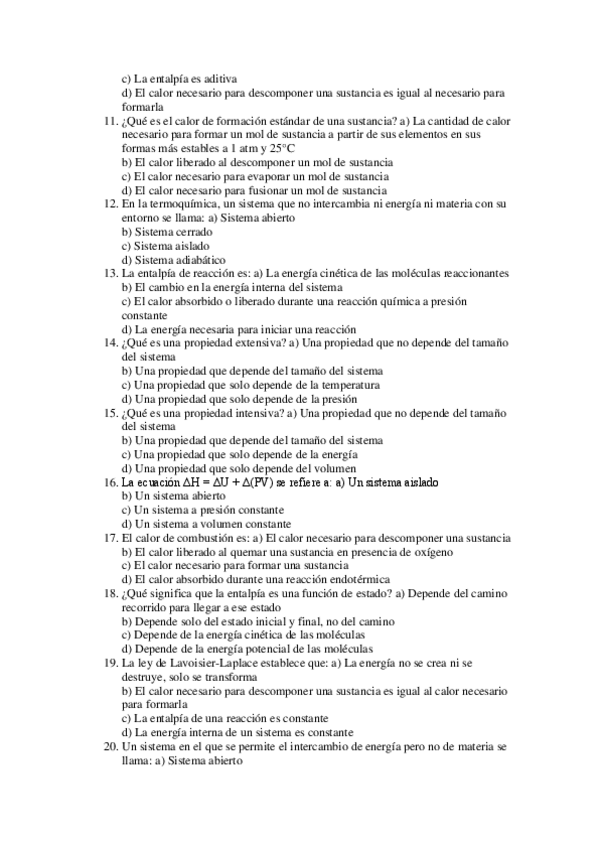 c) La entalpía es aditiva
d) El calor necesario para descomponer una sustancia es igual al necesario para formarla
11. ¿Qué es el calor de formación estándar de una sustancia? a) La cantidad de calor necesario para formar un mol de sustancia a partir de sus elementos en sus formas más estables a 1 atm y 25°C
b) El calor liberado al descomponer un mol de sustancia
c) El calor necesario para evaporar un mol de sustancia
d) El calor necesario para fusionar un mol de sustancia
12. En la termoquímica, un sistema que no intercambia ni energía ni materia con su entorno se llama: a) Sistema abierto
b) Sistema cerrado
c) Sistema aislado
d) Sistema adiabático
13. La entalpía de reacción es: a) La energía cinética de las moléculas reaccionantes
b) El cambio en la energía interna del sistema
c) El calor absorbido o liberado durante una reacción química a presión constante
d) La energía necesaria para iniciar una reacción
14. ¿Qué es una propiedad extensiva? a) Una propiedad que no depende del tamaño del sistema
b) Una propiedad que depende del tamaño del sistema
c) Una propiedad que solo depende de la temperatura
d) Una propiedad que solo depende de la presión
15. ¿Qué es una propiedad intensiva? a) Una propiedad que no depende del tamaño del sistema
b) Una propiedad que depende del tamaño del sistema
c) Una propiedad que solo depende de la energía
d) Una propiedad que solo depende del volumen
16. La ecuación $\Delta H = \Delta U + \Delta(PV)$ se refiere a: a) Un sistema aislado
b) Un sistema abierto
c) Un sistema a presión constante
d) Un sistema a volumen constante
17. El calor de combustión es: a) El calor necesario para descomponer una sustancia
b) El calor liberado al quemar una sustancia en presencia de oxígeno
c) El calor necesario para formar una sustancia
d) El calor absorbido durante una reacción endotérmica
18. ¿Qué significa que la entalpía es una función de estado? a) Depende del camino recorrido para llegar a ese estado
b) Depende solo del estado inicial y final, no del camino
c) Depende de la energía cinética de las moléculas
d) Depende de la energía potencial de las moléculas
19. La ley de Lavoisier-Laplace establece que: a) La energía no se crea ni se destruye, solo se transforma
b) El calor necesario para descomponer una sustancia es igual al calor necesario para formarla
c) La entalpía de una reacción es constante
d) La energía interna de un sistema es constante
20. Un sistema en el que se permite el intercambio de energía pero no de materia se llama: a) Sistema abierto